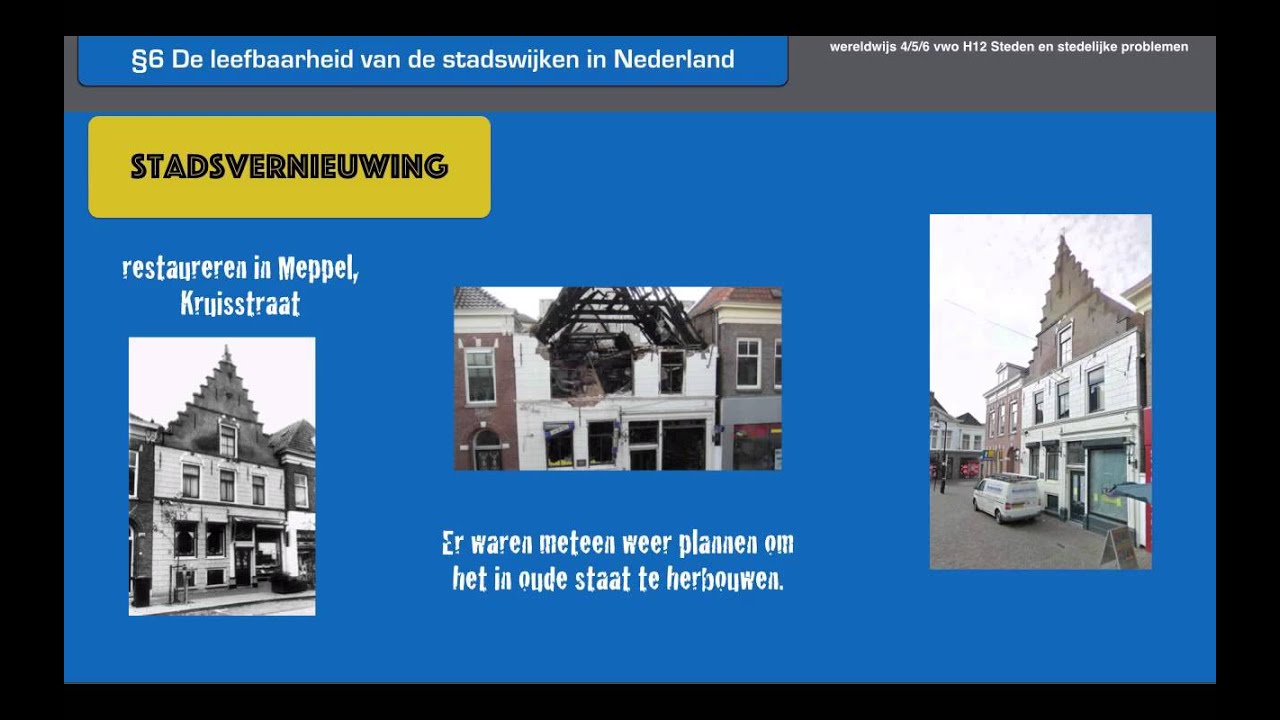 §6 De leefbaarheid van de stadswijken in Nederland

wereldwijs 4/5/6 vwo H12 Steden en stedelijke problemen

STADSVERNIEUWING

restaureren in Meppel, Kruisstraat

Er waren meteen weer plannen om het in oude staat te herbouwen.